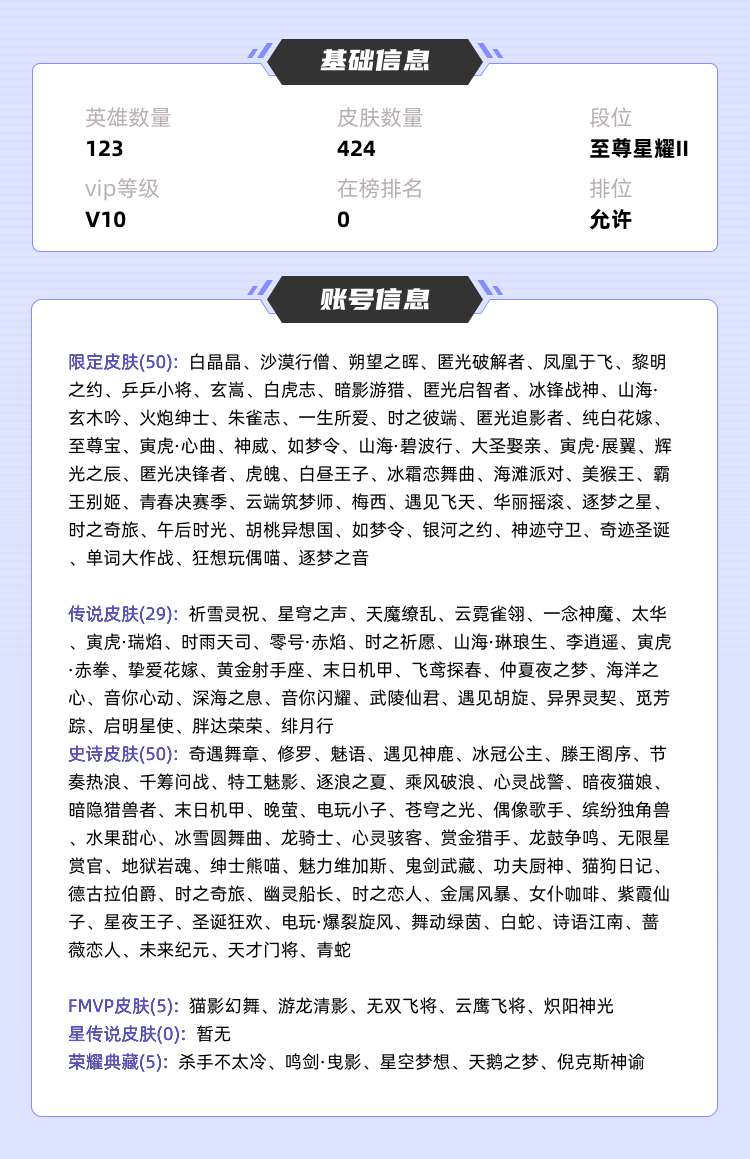 基础信息

英雄数量
123

皮肤数量
424

段位
至尊星耀II

vip等级
V10

在榜排名
0

排位
允许

账号信息

限定皮肤(50): 白晶晶、沙漠行僧、朔望之晖、匿光破解者、凤凰于飞、黎明之约、乒乒小将、玄嵩、白虎志、暗影游猎、匿光启智者、冰锋战神、山海·玄木吟、火炮绅士、朱雀志、一生所爱、时之彼端、匿光追影者、纯白花嫁、至尊宝、寅虎·心曲、神威、如梦令、山海·碧波行、大圣娶亲、寅虎·展翼、辉光之辰、匿光决锋者、虎魄、白昼王子、冰霜恋舞曲、海滩派对、美猴王、霸王别姬、青春决赛季、云端筑梦师、梅西、遇见飞天、华丽摇滚、逐梦之星、时之奇旅、午后时光、胡桃异想国、如梦令、银河之约、神迹守卫、奇迹圣诞、单词大作战、狂想玩偶喵、逐梦之音

传说皮肤(29): 祈雪灵祝、星穹之声、天魔缭乱、云霓雀翎、一念神魔、太华、寅虎·瑞焰、时雨天司、零号·赤焰、时之祈愿、山海·琳琅生、李逍遥、寅虎·赤拳、挚爱花嫁、黄金射手座、末日机甲、飞鸢探春、仲夏夜之梦、海洋之心、音你心动、深海之息、音你闪耀、武陵仙君、遇见胡旋、异界灵契、觅芳踪、启明星使、胖达荣荣、绯月行
史诗皮肤(50): 奇遇舞章、修罗、魅语、遇见神鹿、冰冠公主、滕王阁序、节奏热浪、千筹问战、特工魅影、逐浪之夏、乘风破浪、心灵战警、暗夜猫娘、暗隐猎兽者、末日机甲、晚萤、电玩小子、苍穹之光、偶像歌手、缤纷独角兽、水果甜心、冰雪圆舞曲、龙骑士、心灵骇客、赏金猎手、龙鼓争鸣、无限星赏官、地狱岩魂、绅士熊喵、魅力维加斯、鬼剑武藏、功夫厨神、猫狗日记、德古拉伯爵、时之奇旅、幽灵船长、时之恋人、金属风暴、女仆咖啡、紫霞仙子、星夜王子、圣诞狂欢、电玩·爆裂旋风、舞动绿茵、白蛇、诗语江南、蔷薇恋人、未来纪元、天才门将、青蛇

FMVP皮肤(5): 猫影幻舞、游龙清影、无双飞将、云鹰飞将、炽阳神光
星传说皮肤(0): 暂无
荣耀典藏(5): 杀手不太冷、鸣剑·曳影、星空梦想、天鹅之梦、倪克斯神谕